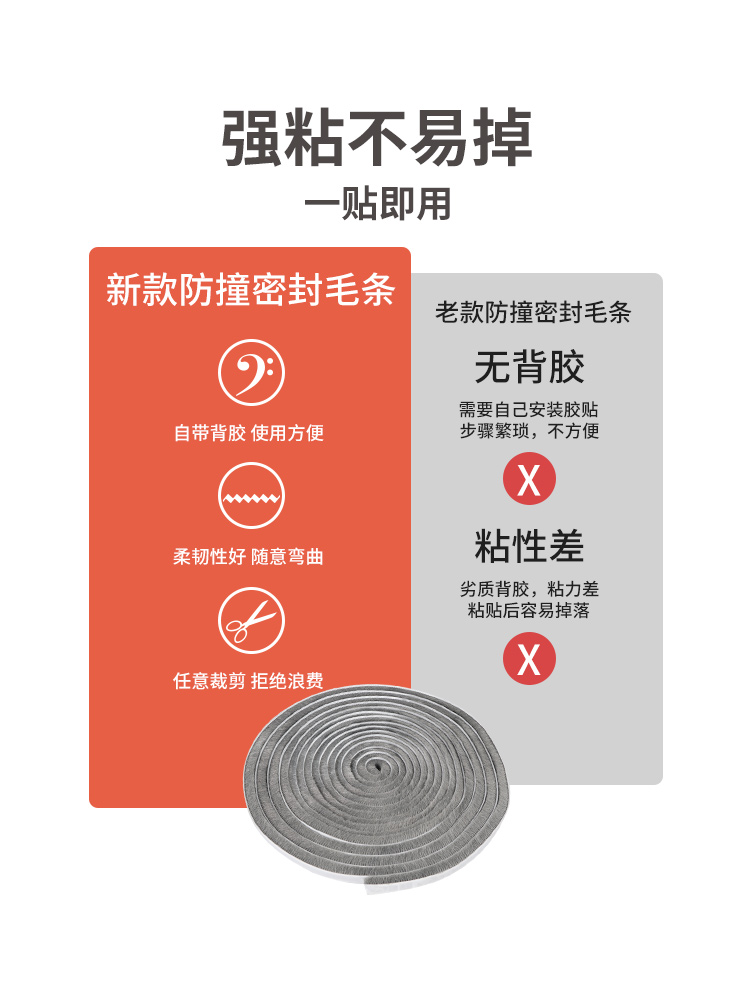 强粘不易掉
一贴即用

新款防撞密封毛条

自带背胶 使用方便

柔韧性好 随意弯曲

任意裁剪 拒绝浪费

老款防撞密封毛条

无背胶

需要自己安装胶贴
步骤繁琐，不方便

X

粘性差

劣质背胶，粘力差
粘贴后容易掉落

X